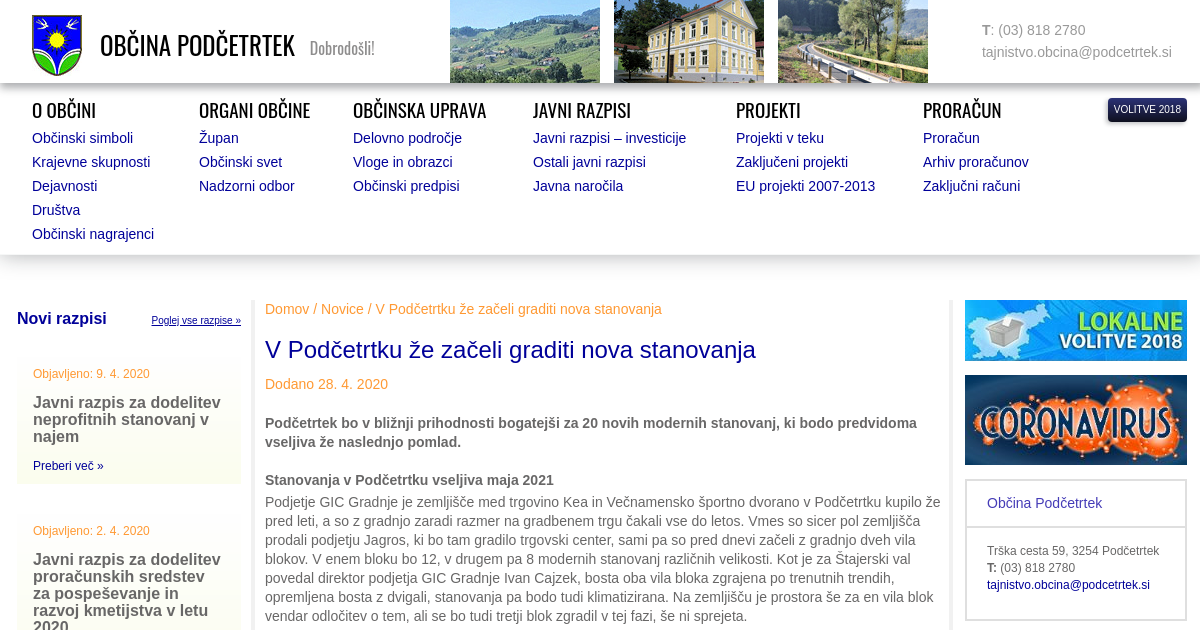 OBČINA PODČETRTEK Dobrodošli!

T: (03) 818 2780
tajnistvo.obcina@podcetrtek.si

O OBČINI
Občinski simboli
Krajevne skupnosti
Dejavnosti
Društva
Občinski nagrajenci

ORGANI OBČINE
Župan
Občinski svet
Nadzorni odbor

OBČINSKA UPRAVA
Delovno področje
Vloge in obrazci
Občinski predpisi

JAVNI RAZPISI
Javni razpisi – investicije
Ostali javni razpisi
Javna naročila

PROJEKTI
Projekti v teku
Zaključeni projekti
EU projekti 2007-2013

PRORAČUN
Proračun
Arhiv proračunov
Zaključni računi

VOLITVE 2018

Novi razpisi
Poglej vse razpise »

Objavljeno: 9. 4. 2020
Javni razpis za dodelitev neprofitnih stanovanj v najem
Preberi več »

Objavljeno: 2. 4. 2020
Javni razpis za dodelitev proračunskih sredstev za pospeševanje in razvoj kmetijstva v letu 2020

Domov / Novice / V Podčetrtku že začeli graditi nova stanovanja

V Podčetrtku že začeli graditi nova stanovanja

Dodano 28. 4. 2020

Podčetrtek bo v bližnji prihodnosti bogatejši za 20 novih modernih stanovanj, ki bodo predvidoma vseljiva že naslednjo pomlad.

Stanovanja v Podčetrtku vseljiva maja 2021
Podjetje GIC Gradnje je zemljišče med trgovino Kea in Večnamensko športno dvorano v Podčetrtku kupilo že pred leti, a so z gradnjo zaradi razmer na gradbenem trgu čakali vse do letos. Vmes so sicer pol zemljišča prodali podjetju Jagros, ki bo tam gradilo trgovski center, sami pa so pred dnevi začeli z gradnjo dveh vila blokov. V enem bloku bo 12, v drugem pa 8 modernih stanovanj različnih velikosti. Kot je za Štajerski val povedal direktor podjetja GIC Gradnje Ivan Cajzek, bosta oba vila bloka zgrajena po trenutnih trendih, opremljena bosta z dvigali, stanovanja pa bodo tudi klimatizirana. Na zemljišču je prostora še za en vila blok vendar odločitev o tem, ali se bo tudi tretji blok zgradil v tej fazi, še ni sprejeta.

LOKALNE VOLITVE 2018

CORONAVIRUS

Občina Podčetrtek

Trška cesta 59, 3254 Podčetrtek
T: (03) 818 2780
tajnistvo.obcina@podcetrtek.si